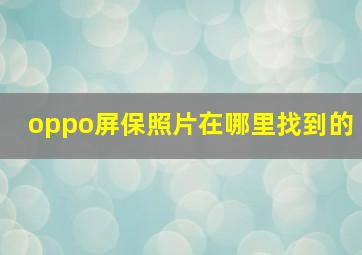 oppo屏保照片在哪里找到的